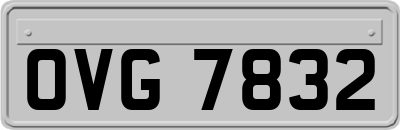 OVG 7832